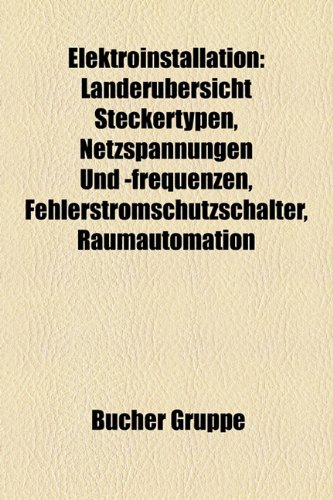 Elektroinstallation: Landerubersicht Steckertypen, Netzspannungen Und -frequenzen, Fehlerstromschutzschalter, Raumautomation

Bucher Gruppe